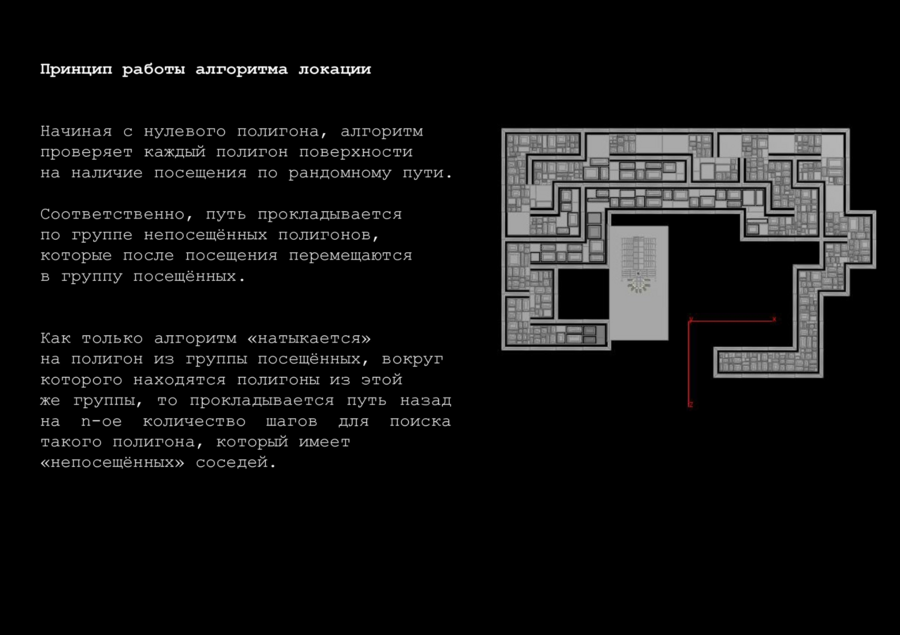 Принцип работы алгоритма локации

Начиная с нулевого полигона, алгоритм проверяет каждый полигон поверхности на наличие посещения по рандомному пути.

Соответственно, путь прокладывается по группе непосещённых полигонов, которые после посещения перемещаются в группу посещённых.

Как только алгоритм «натыкается» на полигон из группы посещённых, вокруг которого находятся полигоны из этой же группы, то прокладывается путь назад на n-ое количество шагов для поиска такого полигона, который имеет «непосещённых» соседей.